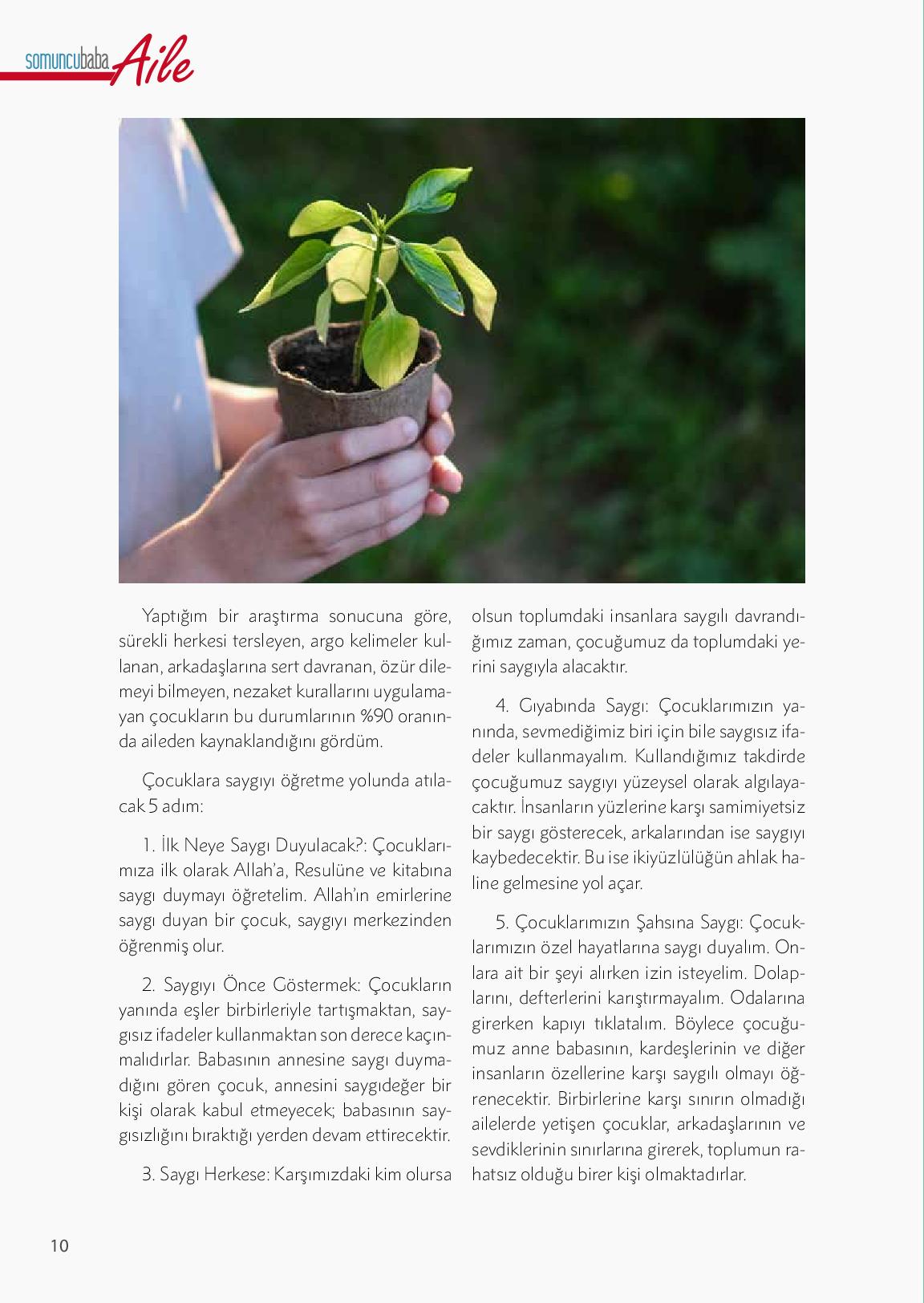 somuncubaba Aile

Yaptığım bir araştırma sonucuna göre, sürekli herkesi tersleyen, argo kelimeler kullanan, arkadaşlarına sert davranan, özür dilemeyi bilmeyen, nezaket kurallarını uygulamayan çocukların bu durumlarının %90 oranında aileden kaynaklandığını gördüm.

Çocuklara saygıyı öğretme yolunda atılacak 5 adım:

1. İlk Neye Saygı Duyulacak?: Çocuklarımıza ilk olarak Allah'a, Resulüne ve kitabına saygı duymayı öğretelim. Allah'ın emirlerine saygı duyan bir çocuk, saygıyı merkezinden öğrenmiş olur.

2. Saygıyı Önce Göstermek: Çocukların yanında eşler birbirleriyle tartışmaktan, saygısız ifadeler kullanmaktan son derece kaçınmalıdırlar. Babasının annesine saygı duymadığını gören çocuk, annesini saygıdeğer bir kişi olarak kabul etmeyecek; babasının saygısızlığını bıraktığı yerden devam ettirecektir.

3. Saygı Herkese: Karşımızdaki kim olursa olsun toplumdaki insanlara saygılı davrandığımız zaman, çocuğumuz da toplumdaki yerini saygıyla alacaktır.

4. Gıyabında Saygı: Çocuklarımızın yanında, sevmediğimiz biri için bile saygısız ifadeler kullanmayalım. Kullandığımız takdirde çocuğumuz saygıyı yüzeysel olarak algılayacaktır. İnsanların yüzlerine karşı samimiyetsiz bir saygı gösterecek, arkalarından ise saygıyı kaybedecektir. Bu ise ikiyüzlülüğün ahlak haline gelmesine yol açar.

5. Çocuklarımızın Şahsına Saygı: Çocuklarımızın özel hayatlarına saygı duyalım. Onlara ait bir şeyi alırken izin isteyelim. Dolaplarını, defterlerini karıştırmayalım. Odalarına girerken kapıyı tıklatalım. Böylece çocuğumuz anne babasının, kardeşlerinin ve diğer insanların özellerine karşı saygılı olmayı öğrenecektir. Birbirlerine karşı sınırın olmadığı ailelerde yetişen çocuklar, arkadaşlarının ve sevdiklerinin sınırlarına girerek, toplumun rahatsız olduğu birer kişi olmaktadırlar.

10